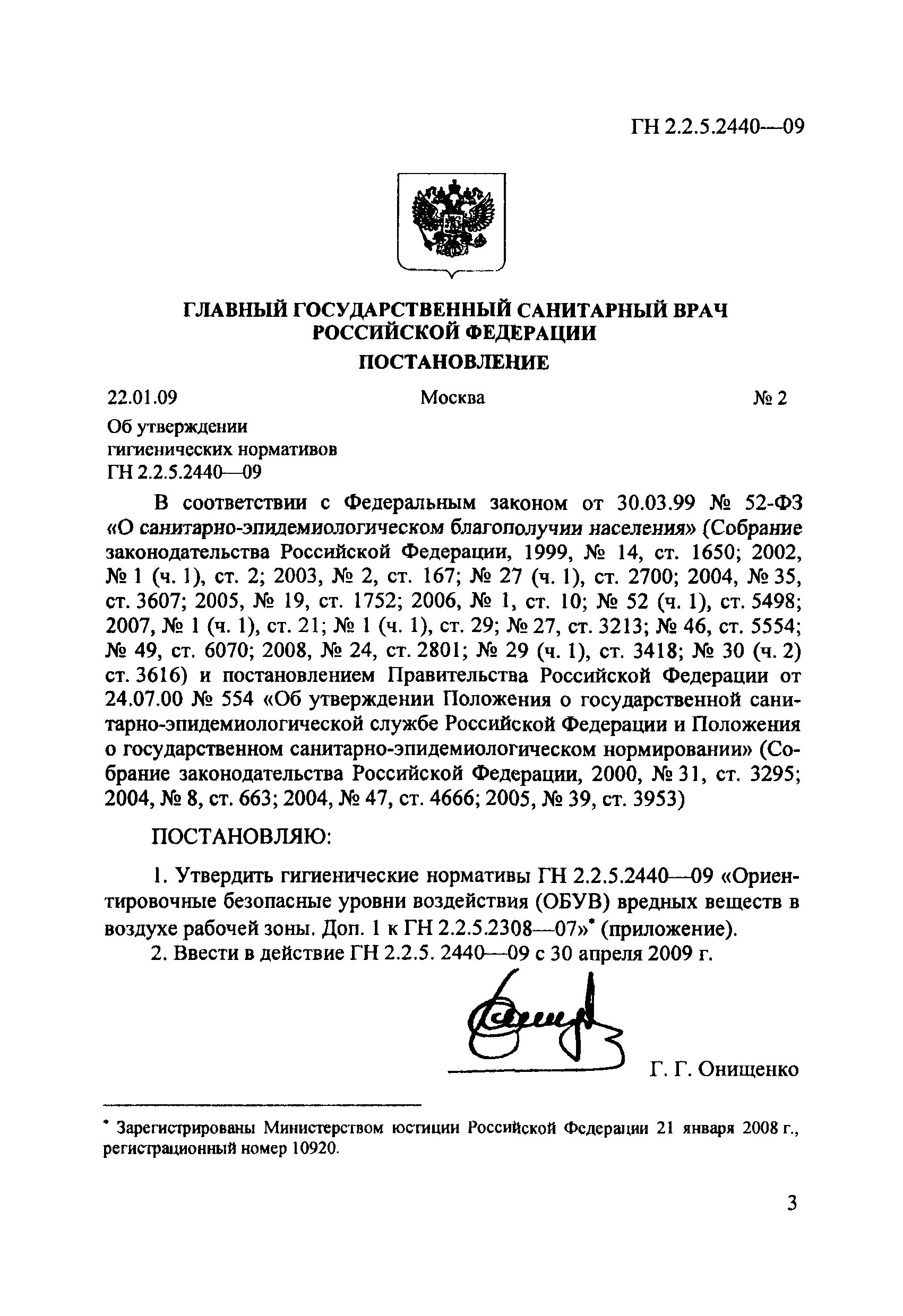 ГН 2.2.5.2440—09

ГЛАВНЫЙ ГОСУДАРСТВЕННЫЙ САНИТАРНЫЙ ВРАЧ РОССИЙСКОЙ ФЕДЕРАЦИИ

ПОСТАНОВЛЕНИЕ

22.01.09 Москва № 2

Об утверждении
гигиенических нормативов
ГН 2.2.5.2440—09

В соответствии с Федеральным законом от 30.03.99 № 52-ФЗ «О санитарно-эпидемиологическом благополучии населения» (Собрание законодательства Российской Федерации, 1999, № 14, ст. 1650; 2002, № 1 (ч. 1), ст. 2; 2003, № 2, ст. 167; № 27 (ч. 1), ст. 2700; 2004, № 35, ст. 3607; 2005, № 19, ст. 1752; 2006, № 1, ст. 10; № 52 (ч. 1), ст. 5498; 2007, № 1 (ч. 1), ст. 21; № 1 (ч. 1), ст. 29; № 27, ст. 3213; № 46, ст. 5554; № 49, ст. 6070; 2008, № 24, ст. 2801; № 29 (ч. 1), ст. 3418; № 30 (ч. 2) ст. 3616) и постановлением Правительства Российской Федерации от 24.07.00 № 554 «Об утверждении Положения о государственной санитарно-эпидемиологической службе Российской Федерации и Положения о государственном санитарно-эпидемиологическом нормировании» (Собрание законодательства Российской Федерации, 2000, № 31, ст. 3295; 2004, № 8, ст. 663; 2004, № 47, ст. 4666; 2005, № 39, ст. 3953)

ПОСТАНОВЛЯЮ:

1. Утвердить гигиенические нормативы ГН 2.2.5.2440—09 «Ориентировочные безопасные уровни воздействия (ОБУВ) вредных веществ в воздухе рабочей зоны. Доп. 1 к ГН 2.2.5.2308—07»* (приложение).

2. Ввести в действие ГН 2.2.5. 2440—09 с 30 апреля 2009 г.

Г. Г. Онищенко

* Зарегистрированы Министерством юстиции Российской Федерации 21 января 2008 г., регистрационный номер 10920.

3